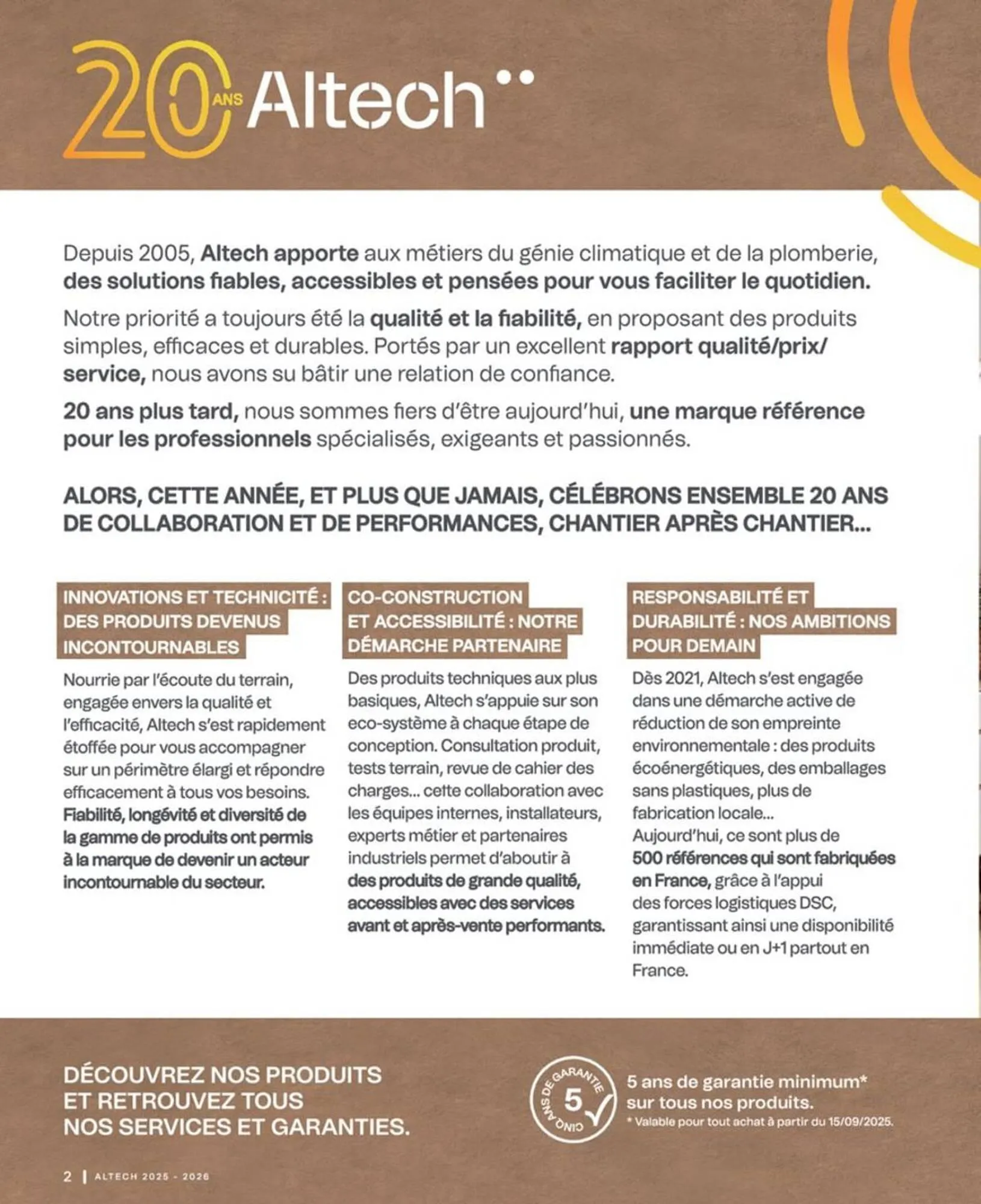 20 ANS Altech

Depuis 2005, Altech apporte aux métiers du génie climatique et de la plomberie, des solutions fiables, accessibles et pensées pour vous faciliter le quotidien.

Notre priorité a toujours été la qualité et la fiabilité, en proposant des produits simples, efficaces et durables. Portés par un excellent rapport qualité/prix/service, nous avons su bâtir une relation de confiance.

20 ans plus tard, nous sommes fiers d'être aujourd'hui, une marque référence pour les professionnels spécialisés, exigeants et passionnés.

ALORS, CETTE ANNÉE, ET PLUS QUE JAMAIS, CÉLÉBRONS ENSEMBLE 20 ANS DE COLLABORATION ET DE PERFORMANCES, CHANTIER APRÈS CHANTIER...

INNOVATIONS ET TECHNICITÉ : DES PRODUITS DEVENUS INCONTOURNABLES

Nourrie par l'écoute du terrain, engagée envers la qualité et l'efficacité, Altech s'est rapidement étoffée pour vous accompagner sur un périmètre élargi et répondre efficacement à tous vos besoins. Fiabilité, longévité et diversité de la gamme de produits ont permis à la marque de devenir un acteur incontournable du secteur.

CO-CONSTRUCTION ET ACCESSIBILITÉ : NOTRE DÉMARCHE PARTENAIRE

Des produits techniques aux plus basiques, Altech s'appuie sur son eco-système à chaque étape de conception. Consultation produit, tests terrain, revue de cahier des charges... cette collaboration avec les équipes internes, installateurs, experts métier et partenaires industriels permet d'aboutir à des produits de grande qualité, accessibles avec des services avant et après-vente performants.

RESPONSABILITÉ ET DURABILITÉ : NOS AMBITIONS POUR DEMAIN

Dès 2021, Altech s'est engagée dans une démarche active de réduction de son empreinte environnementale : des produits écoénergétiques, des emballages sans plastiques, plus de fabrication locale...
Aujourd'hui, ce sont plus de 500 références qui sont fabriquées en France, grâce à l'appui des forces logistiques DSC, garantissant ainsi une disponibilité immédiate ou en J+1 partout en France.

DÉCOUVREZ NOS PRODUITS ET RETROUVEZ TOUS NOS SERVICES ET GARANTIES.

CINQ ANS DE GARANTIE 5

5 ans de garantie minimum* sur tous nos produits.
* Valable pour tout achat à partir du 15/09/2025.

2 | ALTECH 2025 - 2026